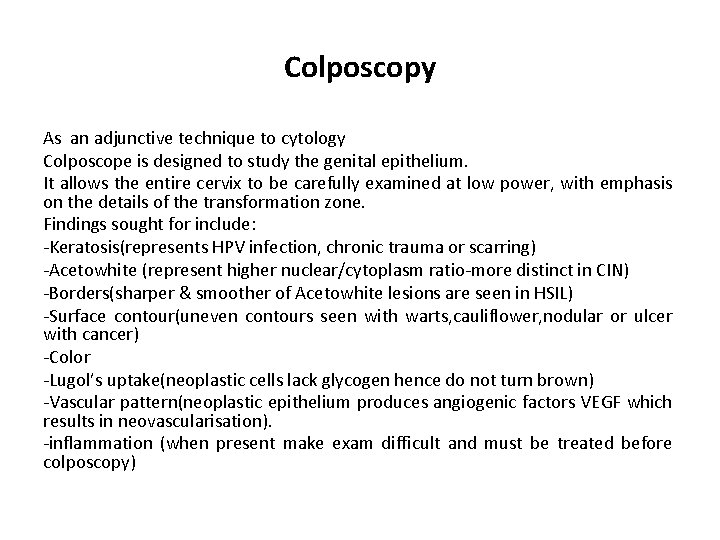 Colposcopy

As an adjunctive technique to cytology

Colposcope is designed to study the genital epithelium.

It allows the entire cervix to be carefully examined at low power, with emphasis on the details of the transformation zone.

Findings sought for include:

-Keratosis(represents HPV infection, chronic trauma or scarring)

-Acetowhite (represent higher nuclear/cytoplasm ratio-more distinct in CIN)

-Borders(sharper & smoother of Acetowhite lesions are seen in HSIL)

-Surface contour(uneven contours seen with warts,cauliflower,nodular or ulcer with cancer)

-Color

-Lugol's uptake(neoplastic cells lack glycogen hence do not turn brown)

-Vascular pattern(neoplastic epithelium produces angiogenic factors VEGF which results in neovascularisation).

-inflammation (when present make exam difficult and must be treated before colposcopy)